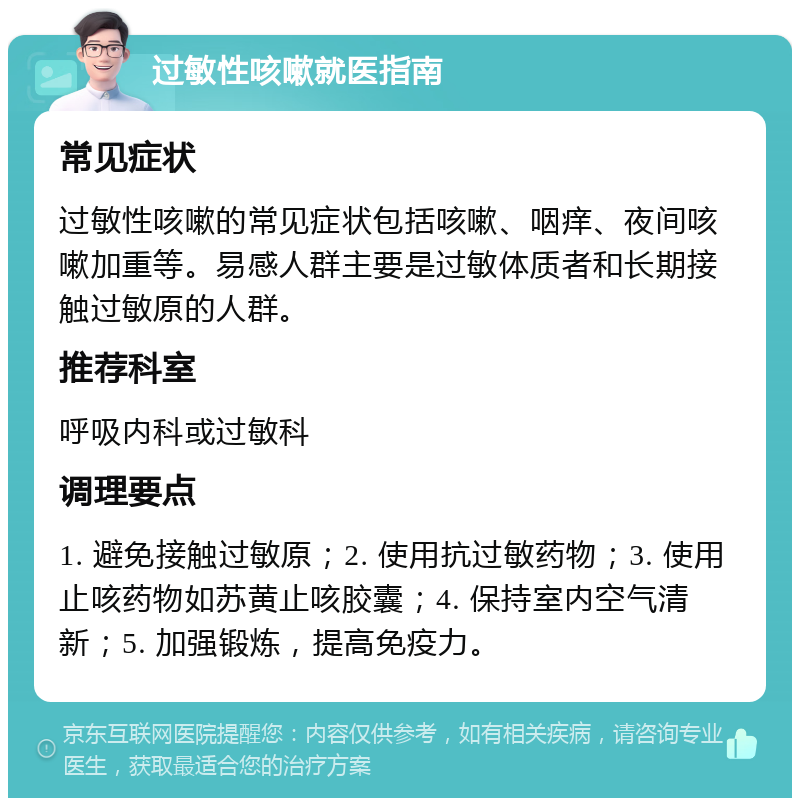 过敏性咳嗽就医指南

常见症状

过敏性咳嗽的常见症状包括咳嗽、咽痒、夜间咳嗽加重等。易感人群主要是过敏体质者和长期接触过敏原的人群。

推荐科室

呼吸内科或过敏科

调理要点

1. 避免接触过敏原；2. 使用抗过敏药物；3. 使用止咳药物如苏黄止咳胶囊；4. 保持室内空气清新；5. 加强锻炼，提高免疫力。

京东互联网医院提醒您：内容仅供参考，如有相关疾病，请咨询专业医生，获取最适合您的治疗方案